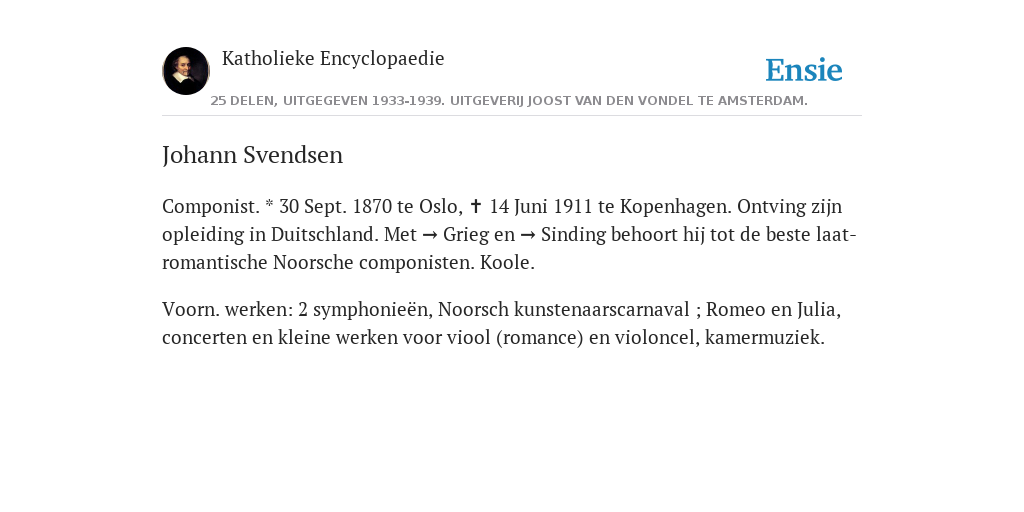 Katholieke Encyclopaedie

Ensie

25 DELEN, UITGEGEVEN 1933-1939. UITGEVERIJ JOOST VAN DEN VONDEL TE AMSTERDAM.

Johann Svendsen

Componist. * 30 Sept. 1870 te Oslo, ✝ 14 Juni 1911 te Kopenhagen. Ontving zijn opleiding in Duitschland. Met → Grieg en → Sinding behoort hij tot de beste laat-romantische Noorsche componisten. Koole.

Voorn. werken: 2 symphonieën, Noorsch kunstenaarscarnaval ; Romeo en Julia, concerten en kleine werken voor viool (romance) en violoncel, kamermuziek.